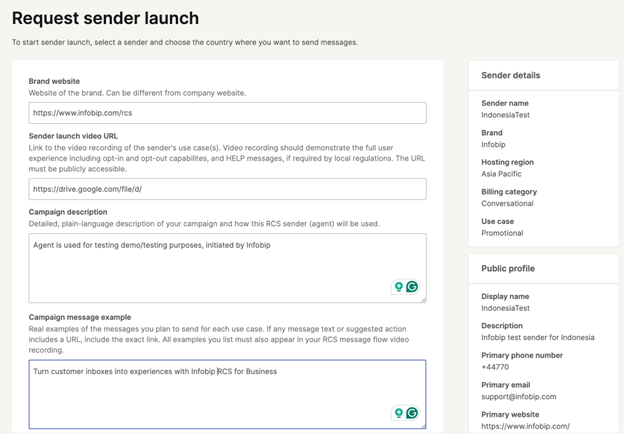 Request sender launch

To start sender launch, select a sender and choose the country where you want to send messages.

Brand website
Website of the brand. Can be different from company website.

https://www.infobip.com/rcs

Sender launch video URL
Link to the video recording of the sender's use case(s). Video recording should demonstrate the full user experience including opt-in and opt-out capabilites, and HELP messages, if required by local regulations. The URL must be publicly accessible.

https://drive.google.com/file/d/

Campaign description
Detailed, plain-language description of your campaign and how this RCS sender (agent) will be used.

Agent is used for testing demo/testing purposes, initiated by Infobip

Campaign message example
Real examples of the messages you plan to send for each use case. If any message text or suggested action includes a URL, include the exact link. All examples you list must also appear in your RCS message flow video recording.

Turn customer inboxes into experiences with Infobip RCS for Business

Sender details

Sender name
IndonesiaTest

Brand
Infobip

Hosting region
Asia Pacific

Billing category
Conversational

Use case
Promotional

Public profile

Display name
IndonesiaTest

Description
Infobip test sender for Indonesia

Primary phone number
+44770

Primary email
support@infobip.com

Primary website
https://www.infobip.com/